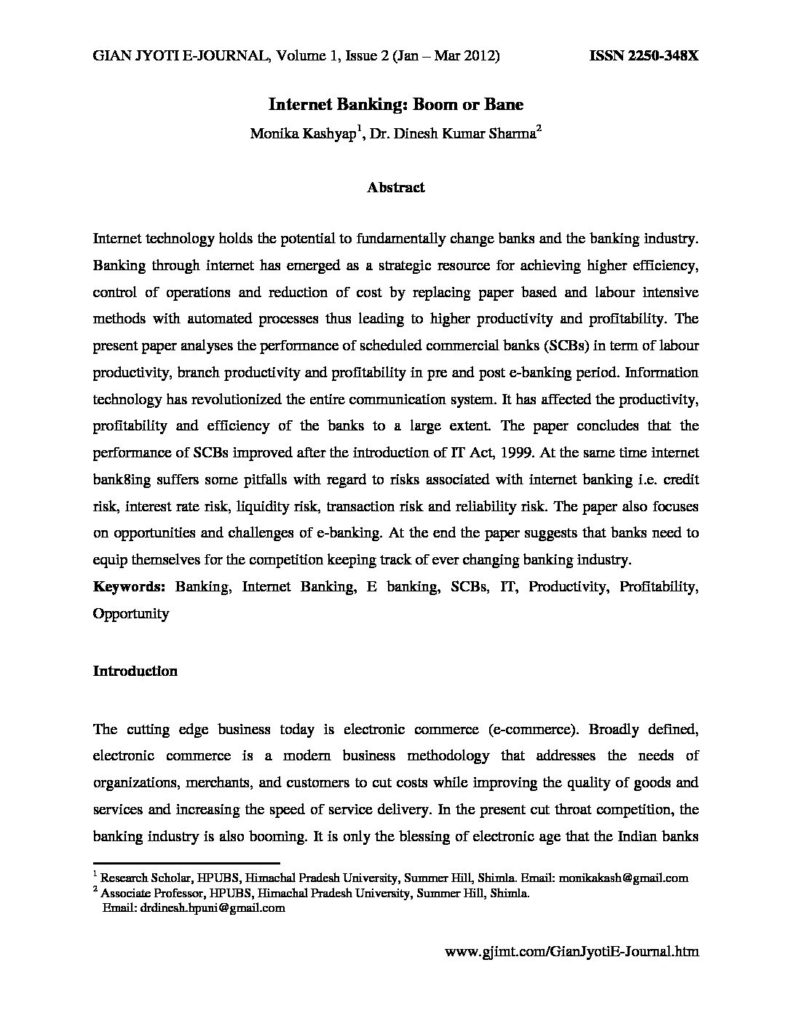 GIAN JYOTI E-JOURNAL, Volume 1, Issue 2 (Jan – Mar 2012) ISSN 2250-348X

Internet Banking: Boom or Bane

Monika Kashyap$^{1}$, Dr. Dinesh Kumar Sharma$^{2}$

Abstract

Internet technology holds the potential to fundamentally change banks and the banking industry. Banking through internet has emerged as a strategic resource for achieving higher efficiency, control of operations and reduction of cost by replacing paper based and labour intensive methods with automated processes thus leading to higher productivity and profitability. The present paper analyses the performance of scheduled commercial banks (SCBs) in term of labour productivity, branch productivity and profitability in pre and post e-banking period. Information technology has revolutionized the entire communication system. It has affected the productivity, profitability and efficiency of the banks to a large extent. The paper concludes that the performance of SCBs improved after the introduction of IT Act, 1999. At the same time internet bank8ing suffers some pitfalls with regard to risks associated with internet banking i.e. credit risk, interest rate risk, liquidity risk, transaction risk and reliability risk. The paper also focuses on opportunities and challenges of e-banking. At the end the paper suggests that banks need to equip themselves for the competition keeping track of ever changing banking industry.

Keywords: Banking, Internet Banking, E banking, SCBs, IT, Productivity, Profitability, Opportunity

Introduction

The cutting edge business today is electronic commerce (e-commerce). Broadly defined, electronic commerce is a modern business methodology that addresses the needs of organizations, merchants, and customers to cut costs while improving the quality of goods and services and increasing the speed of service delivery. In the present cut throat competition, the banking industry is also booming. It is only the blessing of electronic age that the Indian banks

$^{1}$ Research Scholar, HPUBS, Himachal Pradesh University, Summer Hill, Shimla. Email: monikakash@gmail.com
$^{2}$ Associate Professor, HPUBS, Himachal Pradesh University, Summer Hill, Shimla.
Email: drdinesh.hpuni@gmail.com

www.gjimt.com/GianJyotiE-Journal.htm